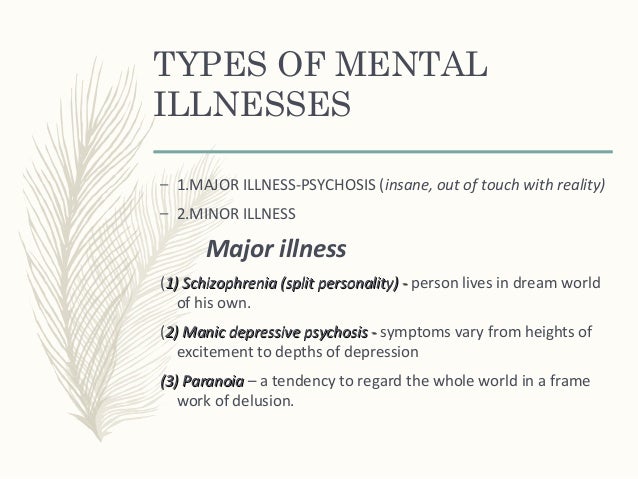 TYPES OF MENTAL ILLNESSES

- 1.MAJOR ILLNESS-PSYCHOSIS (insane, out of touch with reality)
- 2.MINOR ILLNESS

Major illness

(1) Schizophrenia (split personality) - person lives in dream world of his own.

(2) Manic depressive psychosis - symptoms vary from heights of excitement to depths of depression

(3) Paranoia – a tendency to regard the whole world in a frame work of delusion.